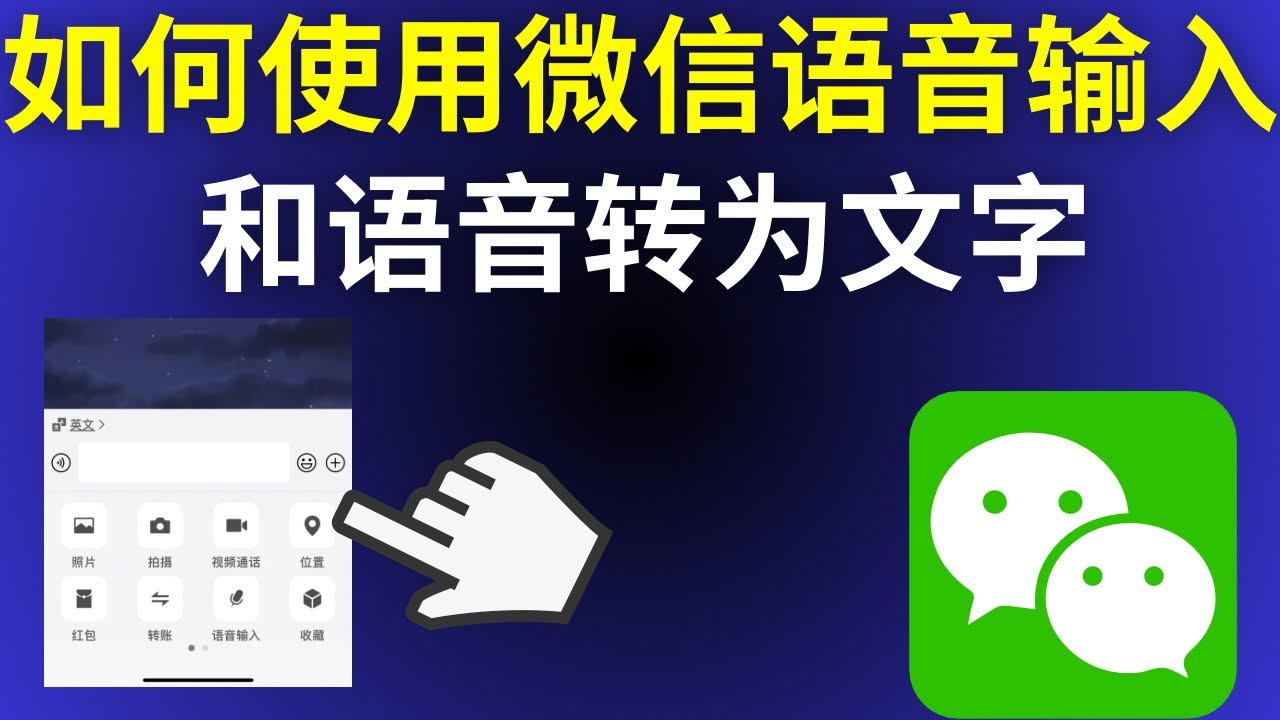 如何使用微信语音输入
和语音转为文字

英文 >

照片
拍摄
视频通话
位置
红包
转账
语音输入
收藏